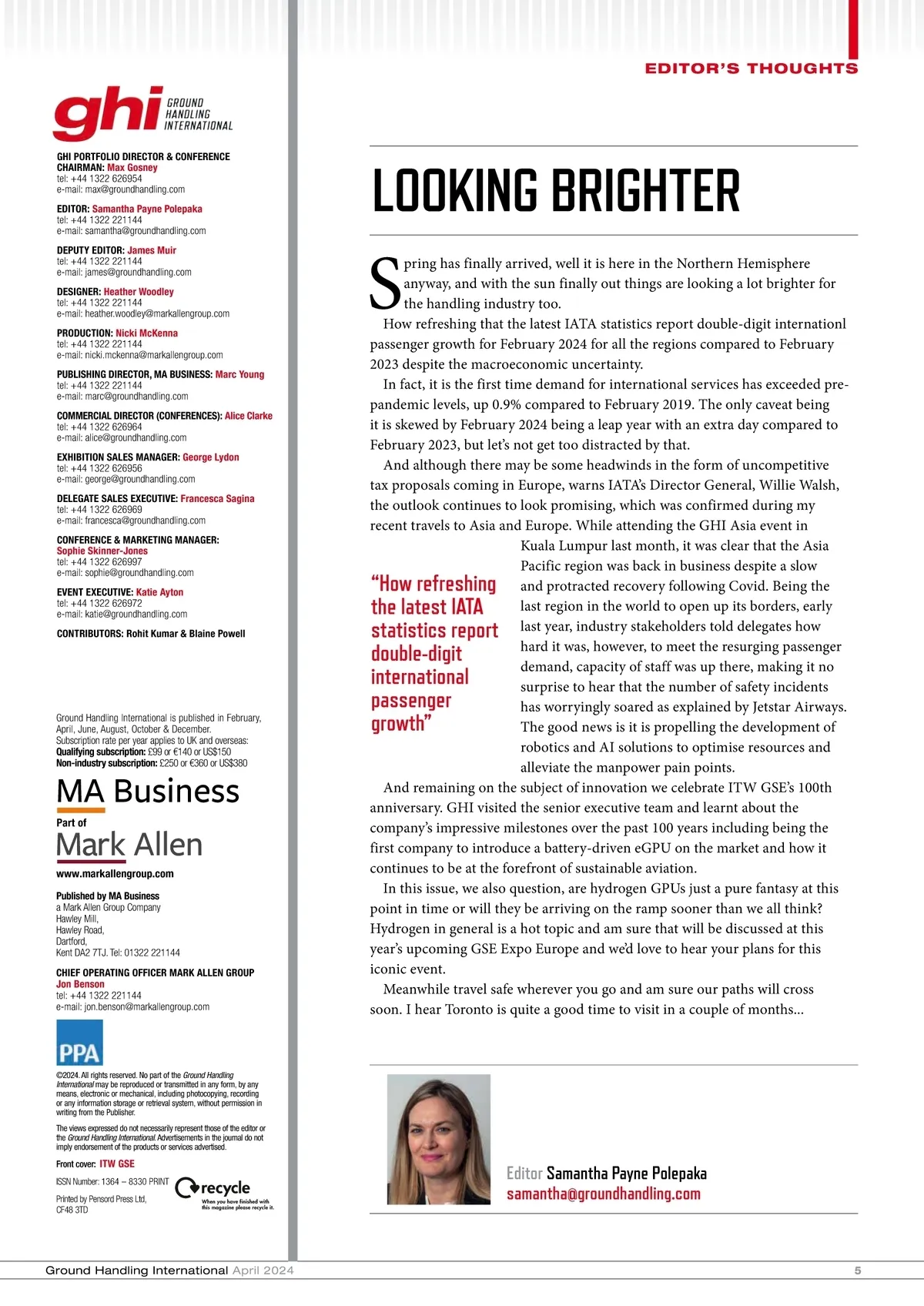 EDITOR'S THOUGHTS

ghi GROUND HANDLING INTERNATIONAL

GHI PORTFOLIO DIRECTOR & CONFERENCE CHAIRMAN: Max Gosney
tel: +44 1322 626954
e-mail: max@groundhandling.com

EDITOR: Samantha Payne Polepaka
tel: +44 1322 221144
e-mail: samantha@groundhandling.com

DEPUTY EDITOR: James Muir
tel: +44 1322 221144
e-mail: james@groundhandling.com

DESIGNER: Heather Woodley
tel: +44 1322 221144
e-mail: heather.woodley@markallengroup.com

PRODUCTION: Nicki McKenna
tel: +44 1322 221144
e-mail: nicki.mckenna@markallengroup.com

PUBLISHING DIRECTOR, MA BUSINESS: Marc Young
tel: +44 1322 221144
e-mail: marc@groundhandling.com

COMMERCIAL DIRECTOR (CONFERENCES): Alice Clarke
tel: +44 1322 626964
e-mail: alice@groundhandling.com

EXHIBITION SALES MANAGER: George Lydon
tel: +44 1322 626956
e-mail: george@groundhandling.com

DELEGATE SALES EXECUTIVE: Francesca Sagina
tel: +44 1322 626969
e-mail: francesca@groundhandling.com

CONFERENCE & MARKETING MANAGER: Sophie Skinner-Jones
tel: +44 1322 626997
e-mail: sophie@groundhandling.com

EVENT EXECUTIVE: Katie Ayton
tel: +44 1322 626972
e-mail: katie@groundhandling.com

CONTRIBUTORS: Rohit Kumar & Blaine Powell

Ground Handling International is published in February, April, June, August, October & December.
Subscription rate per year applies to UK and overseas:
Qualifying subscription: £99 or €140 or US$150
Non-industry subscription: £250 or €360 or US$380

MA Business
Part of
Mark Allen
www.markallengroup.com

Published by MA Business
a Mark Allen Group Company
Hawley Mill,
Hawley Road,
Dartford,
Kent DA2 7TJ. Tel: 01322 221144

CHIEF OPERATING OFFICER MARK ALLEN GROUP
Jon Benson
tel: +44 1322 221144
e-mail: jon.benson@markallengroup.com

PPA

©2024. All rights reserved. No part of the Ground Handling International may be reproduced or transmitted in any form, by any means, electronic or mechanical, including photocopying, recording or any information storage or retrieval system, without permission in writing from the Publisher.

The views expressed do not necessarily represent those of the editor or the Ground Handling International. Advertisements in the journal do not imply endorsement of the products or services advertised.

Front cover: ITW GSE

ISSN Number: 1364 – 8330 PRINT

Printed by Pensord Press Ltd, CF48 3TD

recycle
When you have finished with this magazine please recycle it.

LOOKING BRIGHTER

Spring has finally arrived, well it is here in the Northern Hemisphere anyway, and with the sun finally out things are looking a lot brighter for the handling industry too.

How refreshing that the latest IATA statistics report double-digit internationl passenger growth for February 2024 for all the regions compared to February 2023 despite the macroeconomic uncertainty.

In fact, it is the first time demand for international services has exceeded pre-pandemic levels, up 0.9% compared to February 2019. The only caveat being it is skewed by February 2024 being a leap year with an extra day compared to February 2023, but let's not get too distracted by that.

And although there may be some headwinds in the form of uncompetitive tax proposals coming in Europe, warns IATA's Director General, Willie Walsh, the outlook continues to look promising, which was confirmed during my recent travels to Asia and Europe. While attending the GHI Asia event in Kuala Lumpur last month, it was clear that the Asia Pacific region was back in business despite a slow and protracted recovery following Covid. Being the last region in the world to open up its borders, early last year, industry stakeholders told delegates how hard it was, however, to meet the resurging passenger demand, capacity of staff was up there, making it no surprise to hear that the number of safety incidents has worryingly soared as explained by Jetstar Airways. The good news is it is propelling the development of robotics and AI solutions to optimise resources and alleviate the manpower pain points.

"How refreshing the latest IATA statistics report double-digit international passenger growth"

And remaining on the subject of innovation we celebrate ITW GSE's 100th anniversary. GHI visited the senior executive team and learnt about the company's impressive milestones over the past 100 years including being the first company to introduce a battery-driven eGPU on the market and how it continues to be at the forefront of sustainable aviation.

In this issue, we also question, are hydrogen GPUs just a pure fantasy at this point in time or will they be arriving on the ramp sooner than we all think? Hydrogen in general is a hot topic and am sure that will be discussed at this year's upcoming GSE Expo Europe and we'd love to hear your plans for this iconic event.

Meanwhile travel safe wherever you go and am sure our paths will cross soon. I hear Toronto is quite a good time to visit in a couple of months...

Editor Samantha Payne Polepaka
samantha@groundhandling.com

Ground Handling International April 2024 5